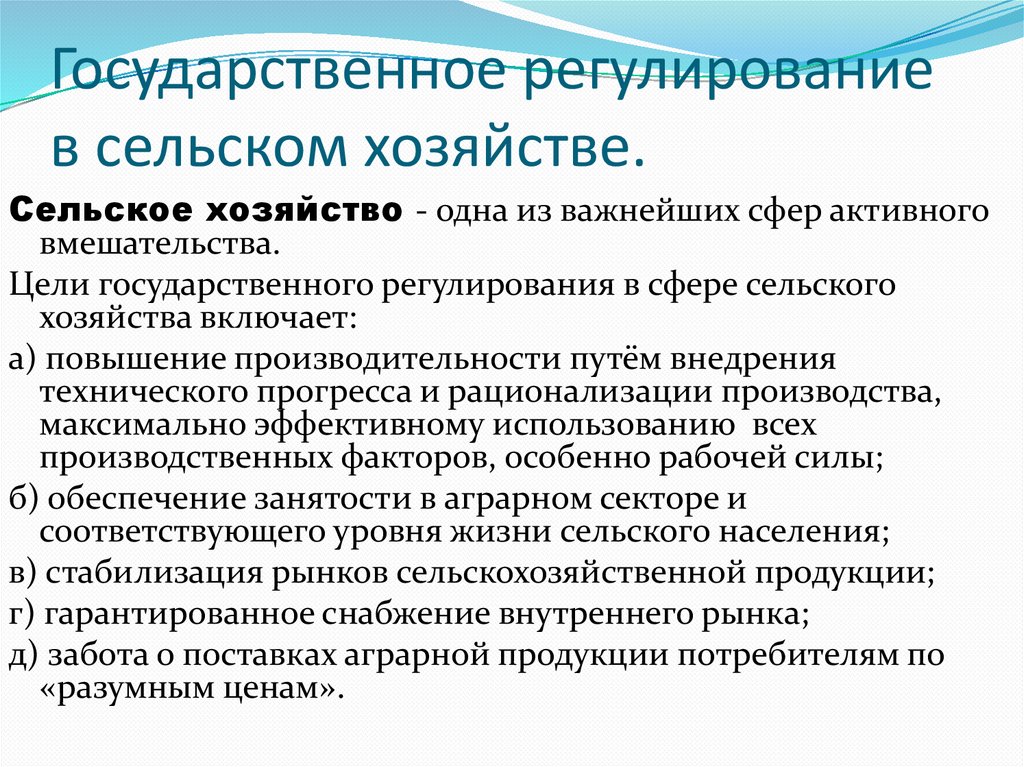 Государственное регулирование в сельском хозяйстве.

Сельское хозяйство - одна из важнейших сфер активного вмешательства.

Цели государственного регулирования в сфере сельского хозяйства включает:

а) повышение производительности путём внедрения технического прогресса и рационализации производства, максимально эффективному использованию всех производственных факторов, особенно рабочей силы;

б) обеспечение занятости в аграрном секторе и соответствующего уровня жизни сельского населения;

в) стабилизация рынков сельскохозяйственной продукции;

г) гарантированное снабжение внутреннего рынка;

д) забота о поставках аграрной продукции потребителям по «разумным ценам».